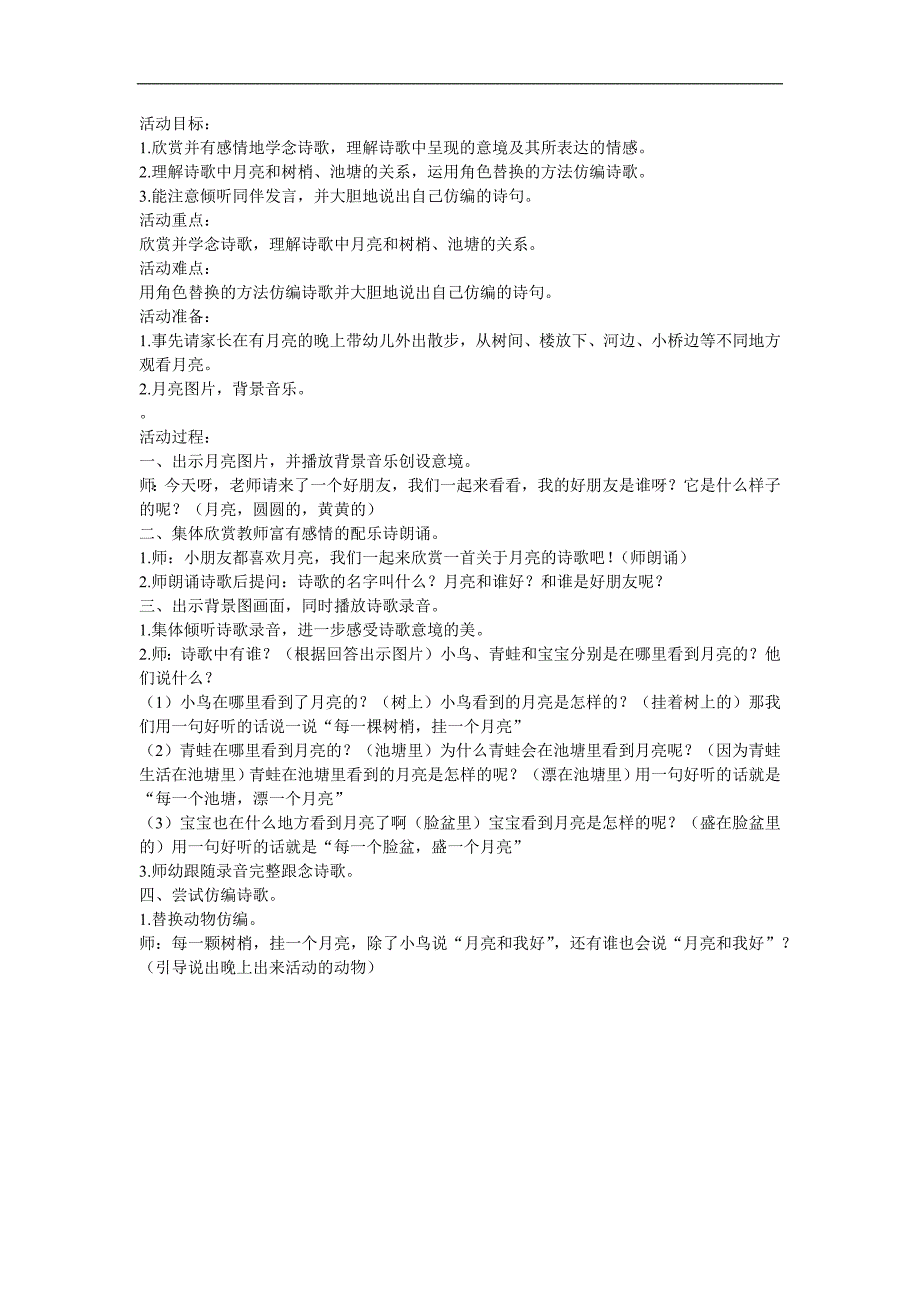 活动目标：
1.欣赏并有感情地学念诗歌，理解诗歌中呈现的意境及其所表达的情感。
2.理解诗歌中月亮和树梢、池塘的关系，运用角色替换的方法仿编诗歌。
3.能注意倾听同伴发言，并大胆地说出自己仿编的诗句。
活动重点：
欣赏并学念诗歌，理解诗歌中月亮和树梢、池塘的关系。
活动难点：
用角色替换的方法仿编诗歌并大胆地说出自己仿编的诗句。
活动准备：
1.事先请家长在有月亮的晚上带幼儿外出散步，从树间、楼放下、河边、小桥边等不同地方观看月亮。
2.月亮图片，背景音乐。
。
活动过程：
一、出示月亮图片，并播放背景音乐创设意境。
师：今天呀，老师请来了一个好朋友，我们一起来看看，我的好朋友是谁呀？它是什么样子的呢？（月亮，圆圆的，黄黄的）
二、集体欣赏教师富有感情的配乐诗朗诵。
1.师：小朋友都喜欢月亮，我们一起来欣赏一首关于月亮的诗歌吧！(师朗诵)
2.师朗诵诗歌后提问：诗歌的名字叫什么？月亮和谁好？和谁是好朋友呢？
三、出示背景图画面，同时播放诗歌录音。
1.集体倾听诗歌录音，进一步感受诗歌意境的美。
2.师：诗歌中有谁？（根据回答出示图片）小鸟、青蛙和宝宝分别是在哪里看到月亮的？他们说什么？
（1）小鸟在哪里看到了月亮的？（树上）小鸟看到的月亮是怎样的？（挂着树上的）那我们用一句好听的话说一说“每一棵树梢，挂一个月亮”
（2）青蛙在哪里看到月亮的？（池塘里）为什么青蛙会在池塘里看到月亮呢？（因为青蛙生活在池塘里）青蛙在池塘里看到的月亮是怎样的呢？（漂在池塘里）用一句好听的话就是“每一个池塘，漂一个月亮”
（3）宝宝也在什么地方看到月亮了啊（脸盆里）宝宝看到月亮是怎样的呢？（盛在脸盆里的）用一句好听的话就是“每一个脸盆，盛一个月亮”
3.师幼跟随录音完整跟念诗歌。
四、尝试仿编诗歌。
1.替换动物仿编。
师：每一颗树梢，挂一个月亮，除了小鸟说“月亮和我好”，还有谁也会说“月亮和我好”？（引导说出晚上出来活动的动物）